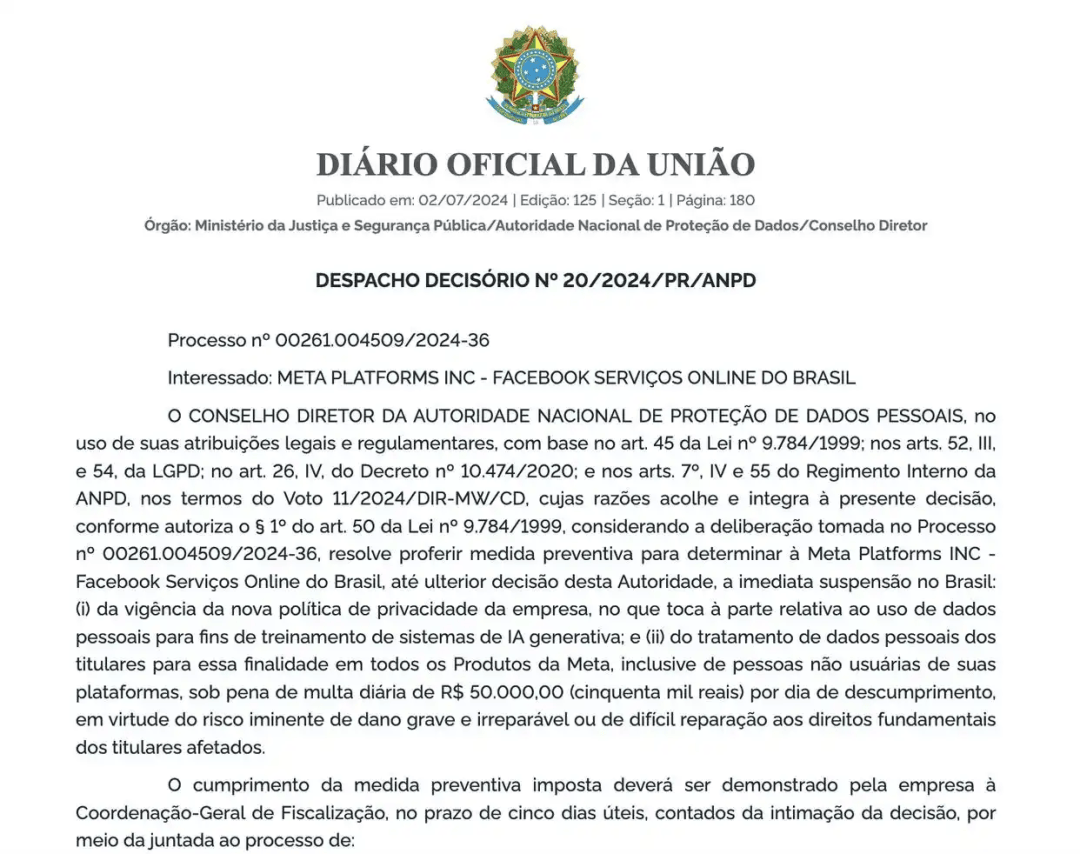 DIÁRIO OFICIAL DA UNIÃO

Publicado em: 02/07/2024 | Edição: 125 | Seção: 1 | Página: 180

Órgão: Ministério da Justiça e Segurança Pública/Autoridade Nacional de Proteção de Dados/Conselho Diretor

DESPACHO DECISÓRIO Nº 20/2024/PR/ANPD

Processo nº 00261.004509/2024-36

Interessado: META PLATFORMS INC - FACEBOOK SERVIÇOS ONLINE DO BRASIL

O CONSELHO DIRETOR DA AUTORIDADE NACIONAL DE PROTEÇÃO DE DADOS PESSOAIS, no uso de suas atribuições legais e regulamentares, com base no art. 45 da Lei nº 9.784/1999; nos arts. 52, III, e 54, da LGPD; no art. 26, IV, do Decreto nº 10.474/2020; e nos arts. 7º, IV e 55 do Regimento Interno da ANPD, nos termos do Voto 11/2024/DIR-MW/CD, cujas razões acolhe e integra à presente decisão, conforme autoriza o § 1º do art. 50 da Lei nº 9.784/1999, considerando a deliberação tomada no Processo nº 00261.004509/2024-36, resolve proferir medida preventiva para determinar à Meta Platforms INC - Facebook Serviços Online do Brasil, até ulterior decisão desta Autoridade, a imediata suspensão no Brasil: (i) da vigência da nova política de privacidade da empresa, no que toca à parte relativa ao uso de dados pessoais para fins de treinamento de sistemas de IA generativa; e (ii) do tratamento de dados pessoais dos titulares para essa finalidade em todos os Produtos da Meta, inclusive de pessoas não usuárias de suas plataformas, sob pena de multa diária de R$ 50.000,00 (cinquenta mil reais) por dia de descumprimento, em virtude do risco iminente de dano grave e irreparável ou de difícil reparação aos direitos fundamentais dos titulares afetados.

O cumprimento da medida preventiva imposta deverá ser demonstrado pela empresa à Coordenação-Geral de Fiscalização, no prazo de cinco dias úteis, contados da intimação da decisão, por meio da juntada ao processo de: